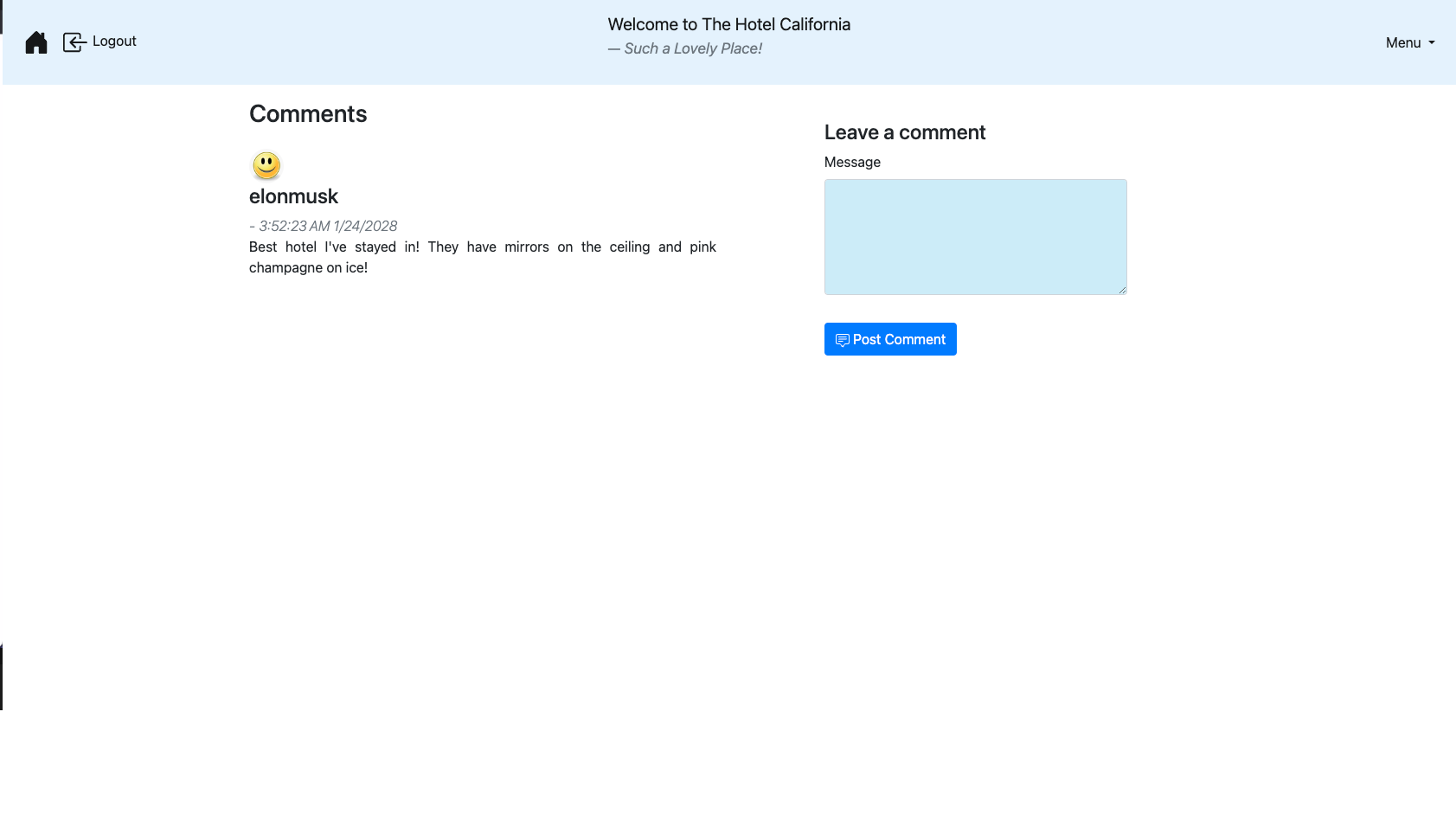 Logout

Welcome to The Hotel California
— Such a Lovely Place!

Menu

Comments

elonmusk

- 3:52:23 AM 1/24/2028

Best hotel I've stayed in! They have mirrors on the ceiling and pink champagne on ice!

Leave a comment

Message

Post Comment